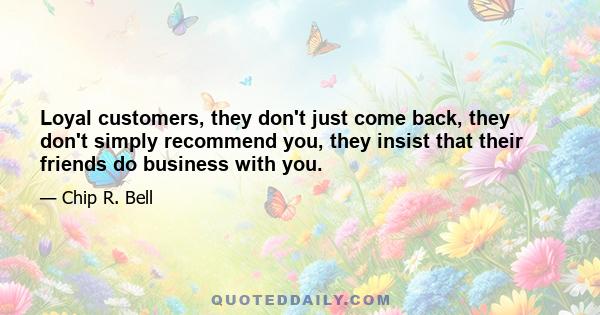 Loyal customers, they don't just come back, they don't simply recommend you, they insist that their friends do business with you.

— Chip R. Bell

QUOTEDDAILY.COM